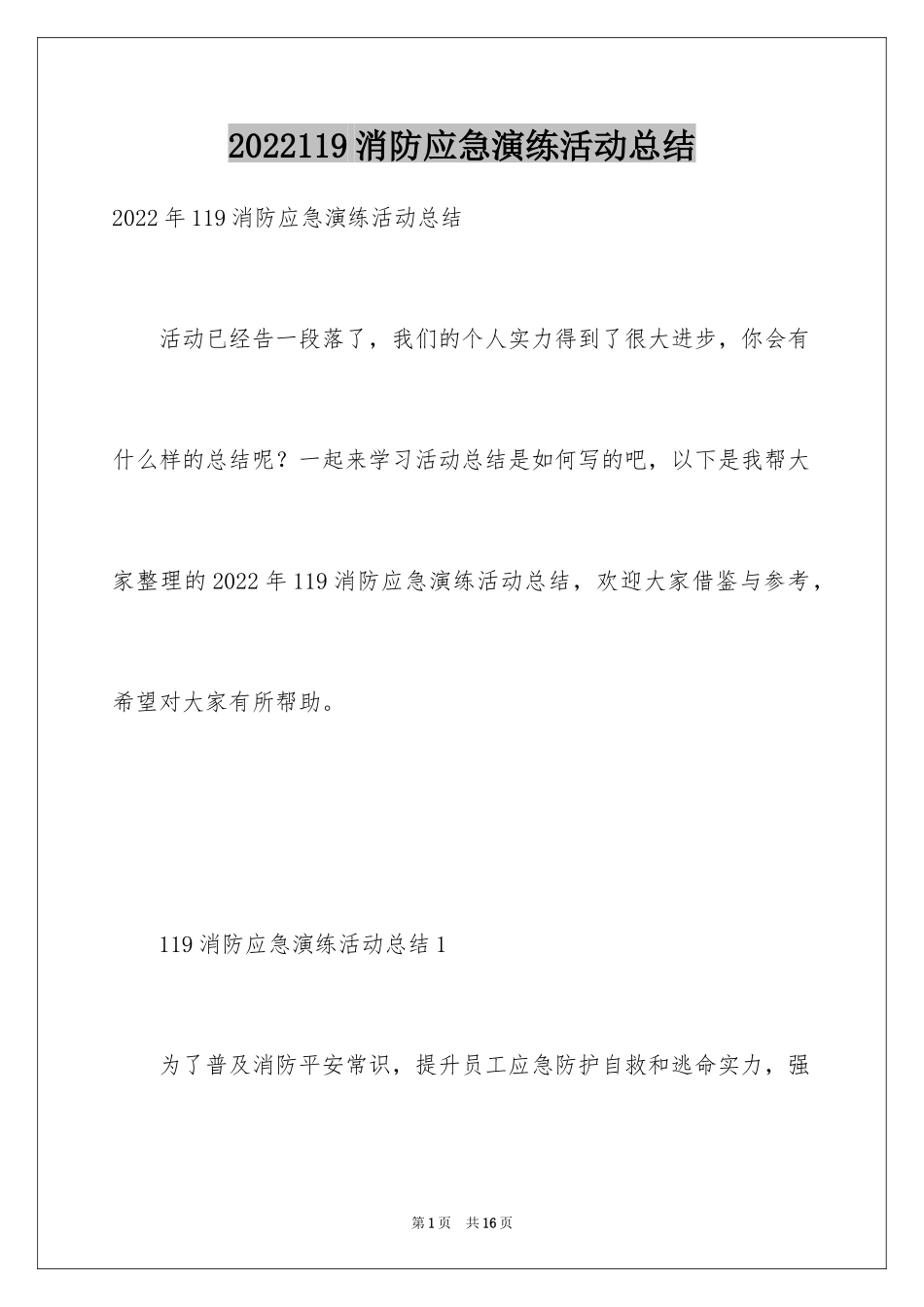 2022119消防应急演练活动总结

2022年119消防应急演练活动总结

活动已经告一段落了，我们的个人实力得到了很大进步，你会有什么样的总结呢？一起来学习活动总结是如何写的吧，以下是我帮大家整理的2022年119消防应急演练活动总结，欢迎大家借鉴与参考，希望对大家有所帮助。

119消防应急演练活动总结1

为了普及消防平安常识，提升员工应急防护自救和逃命实力，强

第1页 共16页